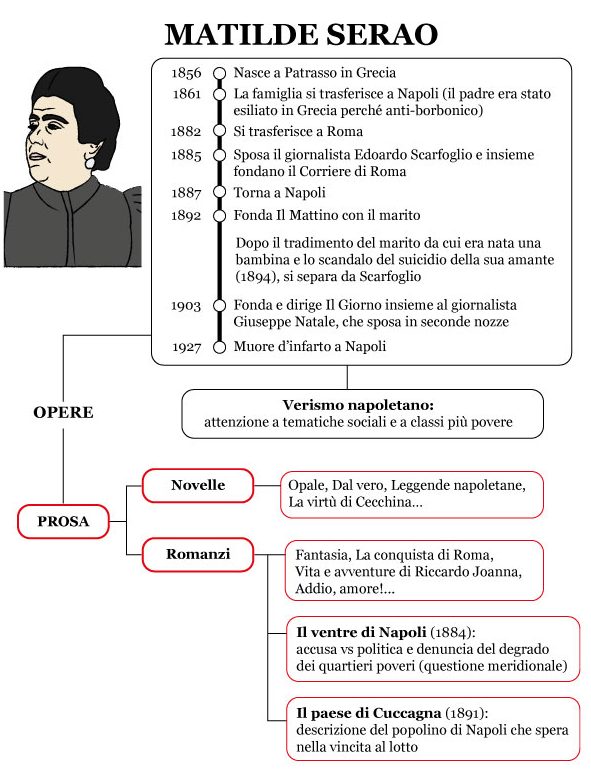 MATILDE SERAO

1856 Nasce a Patrasso in Grecia

1861 La famiglia si trasferisce a Napoli (il padre era stato esiliato in Grecia perché anti-borbonico)

1882 Si trasferisce a Roma

1885 Sposa il giornalista Edoardo Scarfoglio e insieme fondano il Corriere di Roma

1887 Torna a Napoli

1892 Fonda Il Mattino con il marito

Dopo il tradimento del marito da cui era nata una bambina e lo scandalo del suicidio della sua amante (1894), si separa da Scarfoglio

1903 Fonda e dirige Il Giorno insieme al giornalista Giuseppe Natale, che sposa in seconde nozze

1927 Muore d'infarto a Napoli

Verismo napoletano:
attenzione a tematiche sociali e a classi più povere

OPERE

PROSA

Novelle

Opale, Dal vero, Leggende napoletane, La virtù di Cecchina...

Romanzi

Fantasia, La conquista di Roma, Vita e avventure di Riccardo Joanna, Addio, amore!...

Il ventre di Napoli (1884): accusa vs politica e denuncia del degrado dei quartieri poveri (questione meridionale)

Il paese di Cuccagna (1891): descrizione del popolino di Napoli che spera nella vincita al lotto